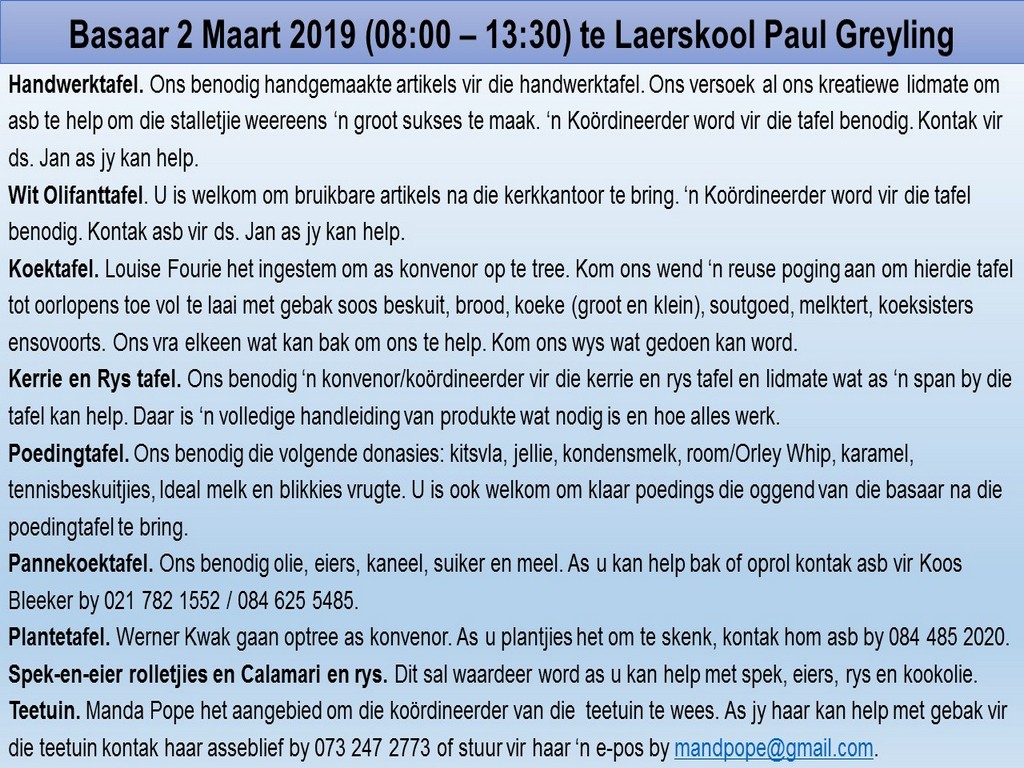 Basaar 2 Maart 2019 (08:00 – 13:30) te Laerskool Paul Greyling

Handwerktafel. Ons benodig handgemaakte artikels vir die handwerktafel. Ons versoek al ons kreatiewe lidmate om asb te help om die stalletjie weereens ‘n groot sukses te maak. ‘n Koördineerder word vir die tafel benodig. Kontak vir ds. Jan as jy kan help.

Wit Olifanttafel. U is welkom om bruikbare artikels na die kerkkantoor te bring. ‘n Koördineerder word vir die tafel benodig. Kontak asb vir ds. Jan as jy kan help.

Koektafel. Louise Fourie het ingestem om as konvenor op te tree. Kom ons wend ‘n reuse poging aan om hierdie tafel tot oorlopens toe vol te laai met gebak soos beskuit, brood, koeke (groot en klein), soutgoed, melktert, koeksisters ensovoorts. Ons vra elkeen wat kan bak om ons te help. Kom ons wys wat gedoen kan word.

Kerrie en Rys tafel. Ons benodig ‘n konvenor/koördineerder vir die kerrie en rys tafel en lidmate wat as ‘n span by die tafel kan help. Daar is ‘n volledige handleiding van produkte wat nodig is en hoe alles werk.

Poedingtafel. Ons benodig die volgende donasies: kitsvla, jellie, kondensmelk, room/Orley Whip, karamel, tennisbeskuitjies, Ideal melk en blikkies vrugte. U is ook welkom om klaar poedings die oggend van die basaar na die poedingtafel te bring.

Pannekoektafel. Ons benodig olie, eiers, kaneel, suiker en meel. As u kan help bak of oprol kontak asb vir Koos Bleeker by 021 782 1552 / 084 625 5485.

Plantetafel. Werner Kwak gaan optree as konvenor. As u plantjies het om te skenk, kontak hom asb by 084 485 2020.

Spek-en-eier rolletjies en Calamari en rys. Dit sal waardeer word as u kan help met spek, eiers, rys en kookolie.

Teetuin. Manda Pope het aangebied om die koördineerder van die teetuin te wees. As jy haar kan help met gebak vir die teetuin kontak haar asseblief by 073 247 2773 of stuur vir haar ‘n e-pos by mandpope@gmail.com.